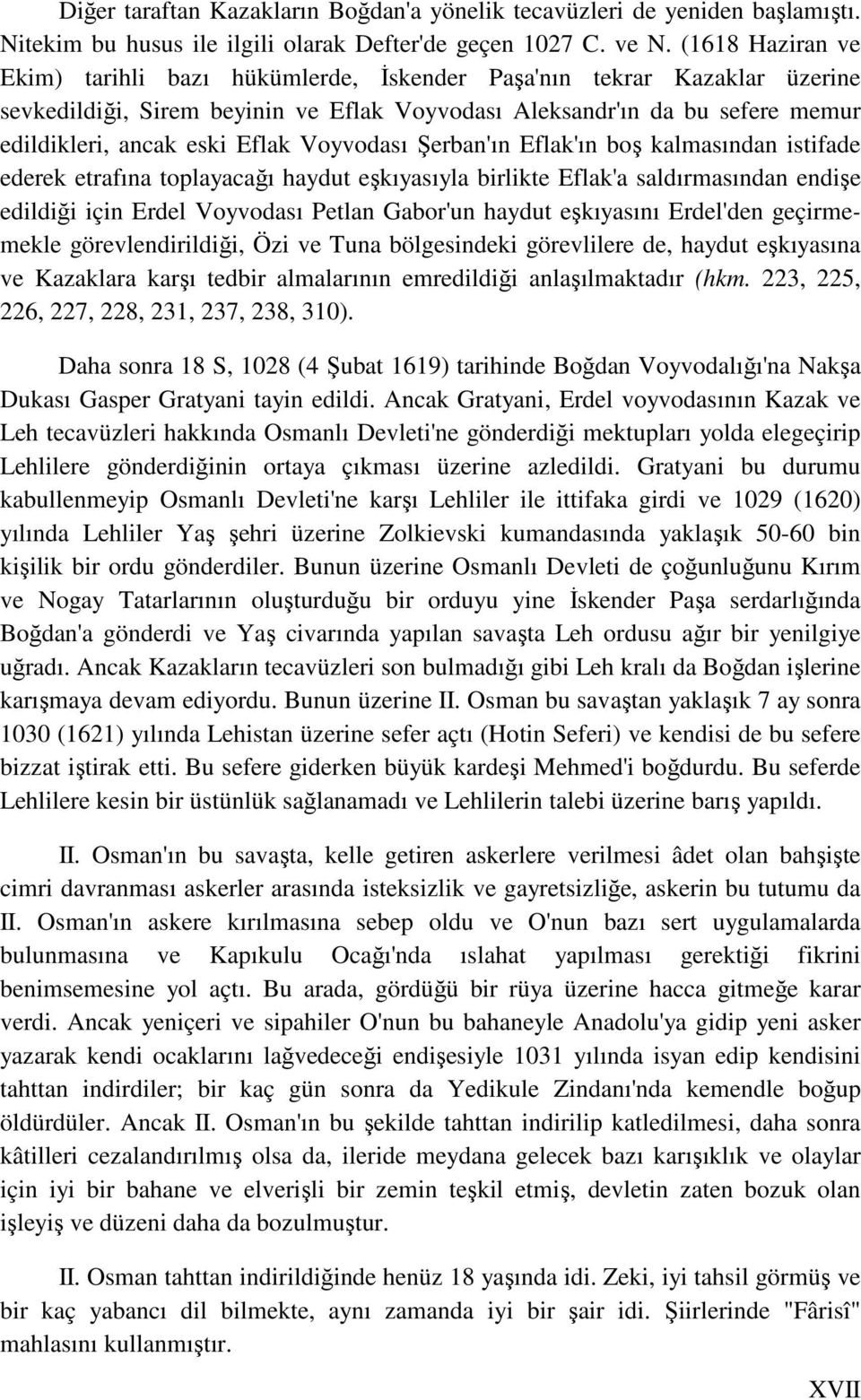 Diğer taraftan Kazakların Boğdan'a yönelik tecavüzleri de yeniden başlamıştı. Nitekim bu husus ile ilgili olarak Defter'de geçen 1027 C. ve N. (1618 Haziran ve Ekim) tarihli bazı hükümlerde, İskender Paşa'nın tekrar Kazaklar üzerine sevkedildiği, Sirem beyinin ve Eflak Voyvodası Aleksandr'ın da bu sefere memur edildikleri, ancak eski Eflak Voyvodası Şerban'ın Eflak'ın boş kalmasından istifade ederek etrafına toplayacağı haydut eşkıyasıyla birlikte Eflak'a saldırmasından endişe edildiği için Erdel Voyvodası Petlan Gabor'un haydut eşkıyasını Erdel'den geçirmemekle görevlendirildiği, Özi ve Tuna bölgesindeki görevlilere de, haydut eşkıyasına ve Kazaklara karşı tedbir almalarının emredildiği anlaşılmaktadır (hkm. 223, 225, 226, 227, 228, 231, 237, 238, 310).

Daha sonra 18 S, 1028 (4 Şubat 1619) tarihinde Boğdan Voyvodalığı'na Nakşa Dukası Gasper Gratyani tayin edildi. Ancak Gratyani, Erdel voyvodasının Kazak ve Leh tecavüzleri hakkında Osmanlı Devleti'ne gönderdiği mektupları yolda elegeçirip Lehlilere gönderdiğinin ortaya çıkması üzerine azledildi. Gratyani bu durumu kabullenmeyip Osmanlı Devleti'ne karşı Lehliler ile ittifaka girdi ve 1029 (1620) yılında Lehliler Yaş şehri üzerine Zolkievski kumandasında yaklaşık 50-60 bin kişilik bir ordu gönderdiler. Bunun üzerine Osmanlı Devleti de çoğunluğunu Kırım ve Nogay Tatarlarının oluşturduğu bir orduyu yine İskender Paşa serdarlığında Boğdan'a gönderdi ve Yaş civarında yapılan savaşta Leh ordusu ağır bir yenilgiye uğradı. Ancak Kazakların tecavüzleri son bulmadığı gibi Leh kralı da Boğdan işlerine karışmaya devam ediyordu. Bunun üzerine II. Osman bu savaştan yaklaşık 7 ay sonra 1030 (1621) yılında Lehistan üzerine sefer açtı (Hotin Seferi) ve kendisi de bu sefere bizzat iştirak etti. Bu sefere giderken büyük kardeşi Mehmed'i boğdurdu. Bu seferde Lehlilere kesin bir üstünlük sağlanamadı ve Lehlilerin talebi üzerine barış yapıldı.

II. Osman'ın bu savaşta, kelle getiren askerlere verilmesi âdet olan bahşişte cimri davranması askerler arasında isteksizlik ve gayretsizliğe, askerin bu tutumu da II. Osman'ın askere kırılmasına sebep oldu ve O'nun bazı sert uygulamalarda bulunmasına ve Kapıkulu Ocağı'nda ıslahat yapılması gerektiği fikrini benimsemesine yol açtı. Bu arada, gördüğü bir rüya üzerine hacca gitmeğe karar verdi. Ancak yeniçeri ve sipahiler O'nun bu bahaneyle Anadolu'ya gidip yeni asker yazarak kendi ocaklarını lağvedeceği endişesiyle 1031 yılında isyan edip kendisini tahttan indirdiler; bir kaç gün sonra da Yedikule Zindanı'nda kemendle boğup öldürdüler. Ancak II. Osman'ın bu şekilde tahttan indirilip katledilmesi, daha sonra kâtilleri cezalandırılmış olsa da, ileride meydana gelecek bazı karışıklık ve olaylar için iyi bir bahane ve elverişli bir zemin teşkil etmiş, devletin zaten bozuk olan işleyiş ve düzeni daha da bozulmuştur.

II. Osman tahttan indirildiğinde henüz 18 yaşında idi. Zeki, iyi tahsil görmüş ve bir kaç yabancı dil bilmekte, aynı zamanda iyi bir şair idi. Şiirlerinde "Fârisî" mahlasını kullanmıştır.

XVII